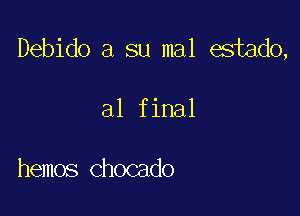 Debido a su mal estado,

al final

hemos chocado